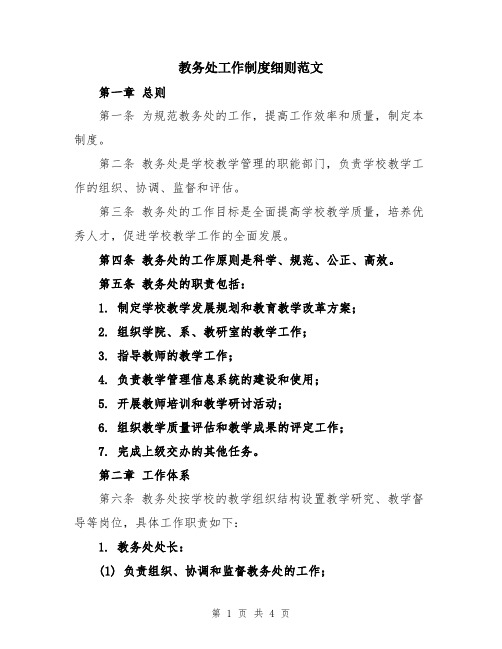 教务处工作制度细则范文

第一章 总则

第一条 为规范教务处的工作，提高工作效率和质量，制定本制度。

第二条 教务处是学校教学管理的职能部门，负责学校教学工作的组织、协调、监督和评估。

第三条 教务处的工作目标是全面提高学校教学质量，培养优秀人才，促进学校教学工作的全面发展。

第四条 教务处的工作原则是科学、规范、公正、高效。

第五条 教务处的职责包括：

1. 制定学校教学发展规划和教育教学改革方案；

2. 组织学院、系、教研室的教学工作；

3. 指导教师的教学工作；

4. 负责教学管理信息系统的建设和使用；

5. 开展教师培训和教学研讨活动；

6. 组织教学质量评估和教学成果的评定工作；

7. 完成上级交办的其他任务。

第二章 工作体系

第六条 教务处按学校的教学组织结构设置教学研究、教学督导等岗位，具体工作职责如下：

1. 教务处处长：

(1) 负责组织、协调和监督教务处的工作；

第 1 页 共 4 页